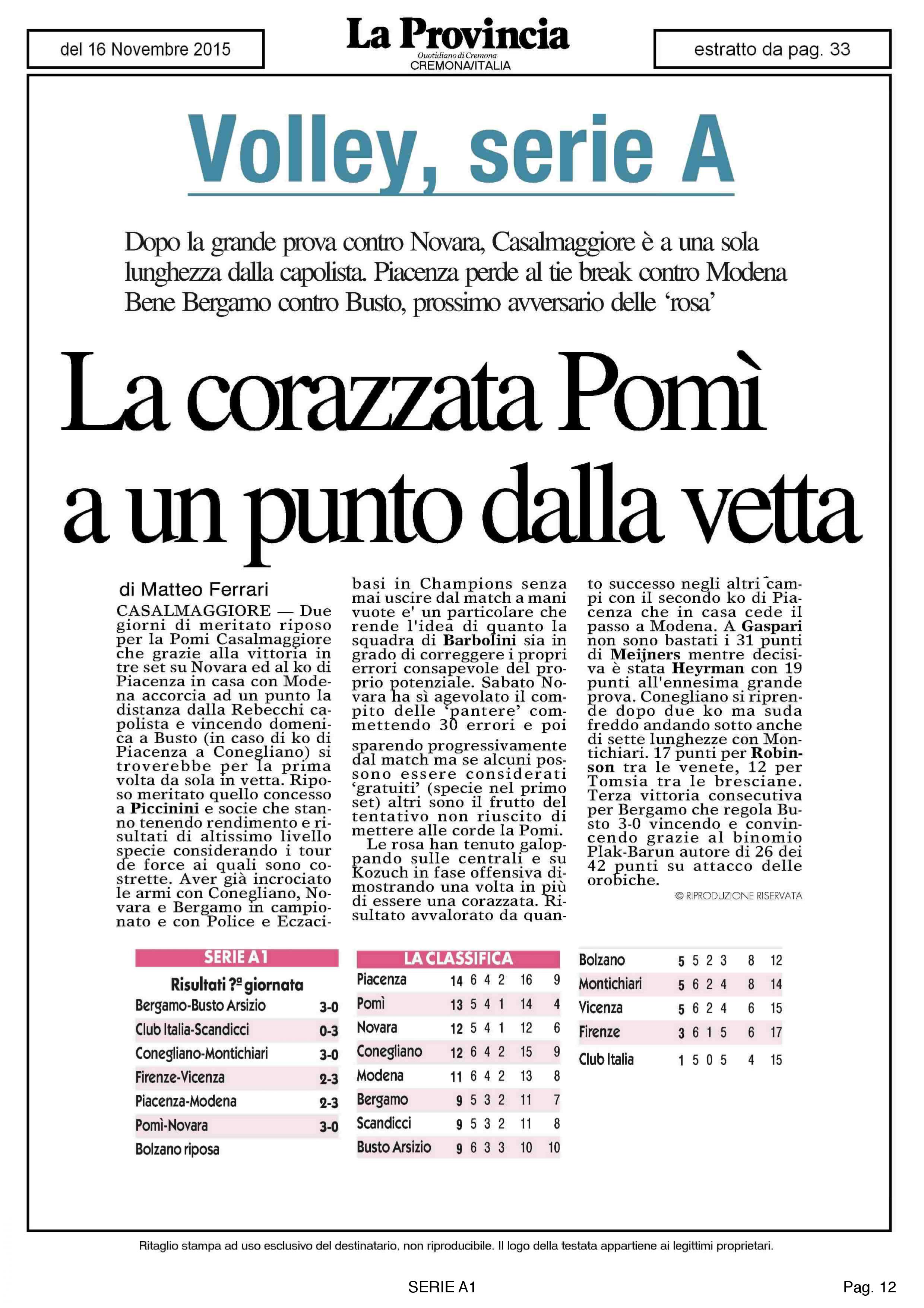 del 16 Novembre 2015

La Provincia
Quotidiano di Cremona
CREMONA/ITALIA

estratto da pag. 33

Volley, serie A

Dopo la grande prova contro Novara, Casalmaggiore è a una sola lunghezza dalla capolista. Piacenza perde al tie break contro Modena Bene Bergamo contro Busto, prossimo avversario delle 'rosa'

La corazzata Pomì a un punto dalla vetta

di Matteo Ferrari

CASALMAGGIORE — Due giorni di meritato riposo per la Pomi Casalmaggiore che grazie alla vittoria in tre set su Novara ed al ko di Piacenza in casa con Modena accorcia ad un punto la distanza dalla Rebecchi capolista e vincendo domenica a Busto (in caso di ko di Piacenza a Conegliano) si troverebbe per la prima volta da sola in vetta. Riposo meritato quello concesso a Piccinini e socie che stanno tenendo rendimento e risultati di altissimo livello specie considerando i tour de force ai quali sono costrette. Aver già incrociato le armi con Conegliano, Novara e Bergamo in campionato e con Police e Eczacibasi in Champions senza mai uscire dal match a mani vuote e' un particolare che rende l'idea di quanto la squadra di Barbolini sia in grado di correggere i propri errori consapevole del proprio potenziale. Sabato Novara ha sì agevolato il compito delle 'pantere' commettendo 30 errori e poi sparendo progressivamente dal match ma se alcuni possono essere considerati 'gratuiti' (specie nel primo set) altri sono il frutto del tentativo non riuscito di mettere alle corde la Pomi.

Le rosa han tenuto galoppando sulle centrali e su Kozuch in fase offensiva dimostrando una volta in più di essere una corazzata. Risultato avvalorato da quanto successo negli altri campi con il secondo ko di Piacenza che in casa cede il passo a Modena. A Gaspari non sono bastati i 31 punti di Meijners mentre decisiva è stata Heyrman con 19 punti all'ennesima grande prova. Conegliano si riprende dopo due ko ma suda freddo andando sotto anche di sette lunghezze con Montichiari. 17 punti per Robinson tra le venete, 12 per Tomsia tra le bresciane. Terza vittoria consecutiva per Bergamo che regola Busto 3-0 vincendo e convincendo grazie al binomio Plak-Barun autore di 26 dei 42 punti su attacco delle orobiche.

© RIPRODUZIONE RISERVATA

SERIE A1

Risultati ?ª giornata

| | |
|---|---|
| Bergamo-Busto Arsizio | 3-0 |
| Club Italia-Scandicci | 0-3 |
| Conegliano-Montichiari | 3-0 |
| Firenze-Vicenza | 2-3 |
| Piacenza-Modena | 2-3 |
| Pomì-Novara | 3-0 |
| Bolzano riposa | |

LA CLASSIFICA

| | | | | | | |
|---|---|---|---|---|---|---|
| Piacenza | 14 | 6 | 4 | 2 | 16 | 9 |
| Pomì | 13 | 5 | 4 | 1 | 14 | 4 |
| Novara | 12 | 5 | 4 | 1 | 12 | 6 |
| Conegliano | 12 | 6 | 4 | 2 | 15 | 9 |
| Modena | 11 | 6 | 4 | 2 | 13 | 8 |
| Bergamo | 9 | 5 | 3 | 2 | 11 | 7 |
| Scandicci | 9 | 5 | 3 | 2 | 11 | 8 |
| Busto Arsizio | 9 | 6 | 3 | 3 | 10 | 10 |
| Bolzano | 5 | 5 | 2 | 3 | 8 | 12 |
| Montichiari | 5 | 6 | 2 | 4 | 8 | 14 |
| Vicenza | 5 | 6 | 2 | 4 | 6 | 15 |
| Firenze | 3 | 6 | 1 | 5 | 6 | 17 |
| Club Italia | 1 | 5 | 0 | 5 | 4 | 15 |

Ritaglio stampa ad uso esclusivo del destinatario, non riproducibile. Il logo della testata appartiene ai legittimi proprietari.

SERIE A1

Pag. 12